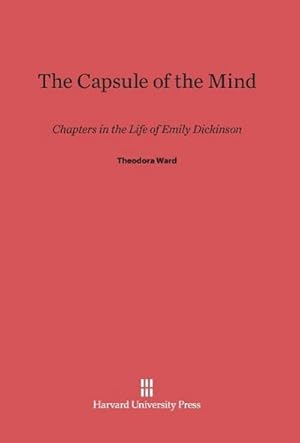 The Capsule of the Mind

Chapters in the Life of Emily Dickinson

Theodora Ward

Harvard University Press